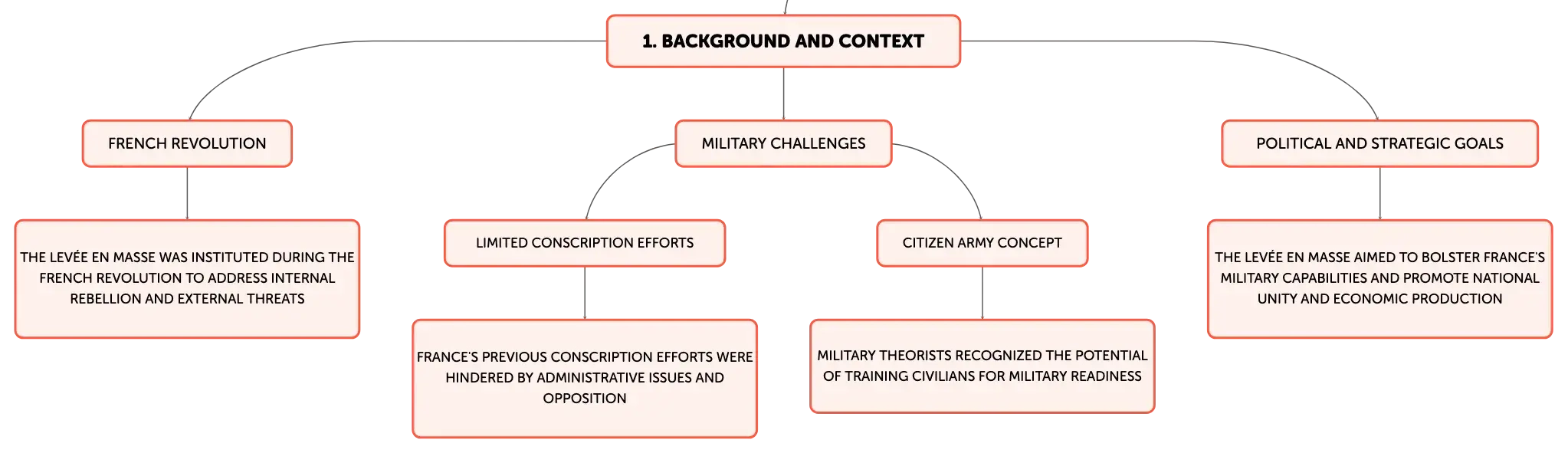 1. BACKGROUND AND CONTEXT

FRENCH REVOLUTION

THE LEVÉE EN MASSE WAS INSTITUTED DURING THE FRENCH REVOLUTION TO ADDRESS INTERNAL REBELLION AND EXTERNAL THREATS

MILITARY CHALLENGES

LIMITED CONSCRIPTION EFFORTS

FRANCE'S PREVIOUS CONSCRIPTION EFFORTS WERE HINDERED BY ADMINISTRATIVE ISSUES AND OPPOSITION

CITIZEN ARMY CONCEPT

MILITARY THEORISTS RECOGNIZED THE POTENTIAL OF TRAINING CIVILIANS FOR MILITARY READINESS

POLITICAL AND STRATEGIC GOALS

THE LEVÉE EN MASSE AIMED TO BOLSTER FRANCE'S MILITARY CAPABILITIES AND PROMOTE NATIONAL UNITY AND ECONOMIC PRODUCTION